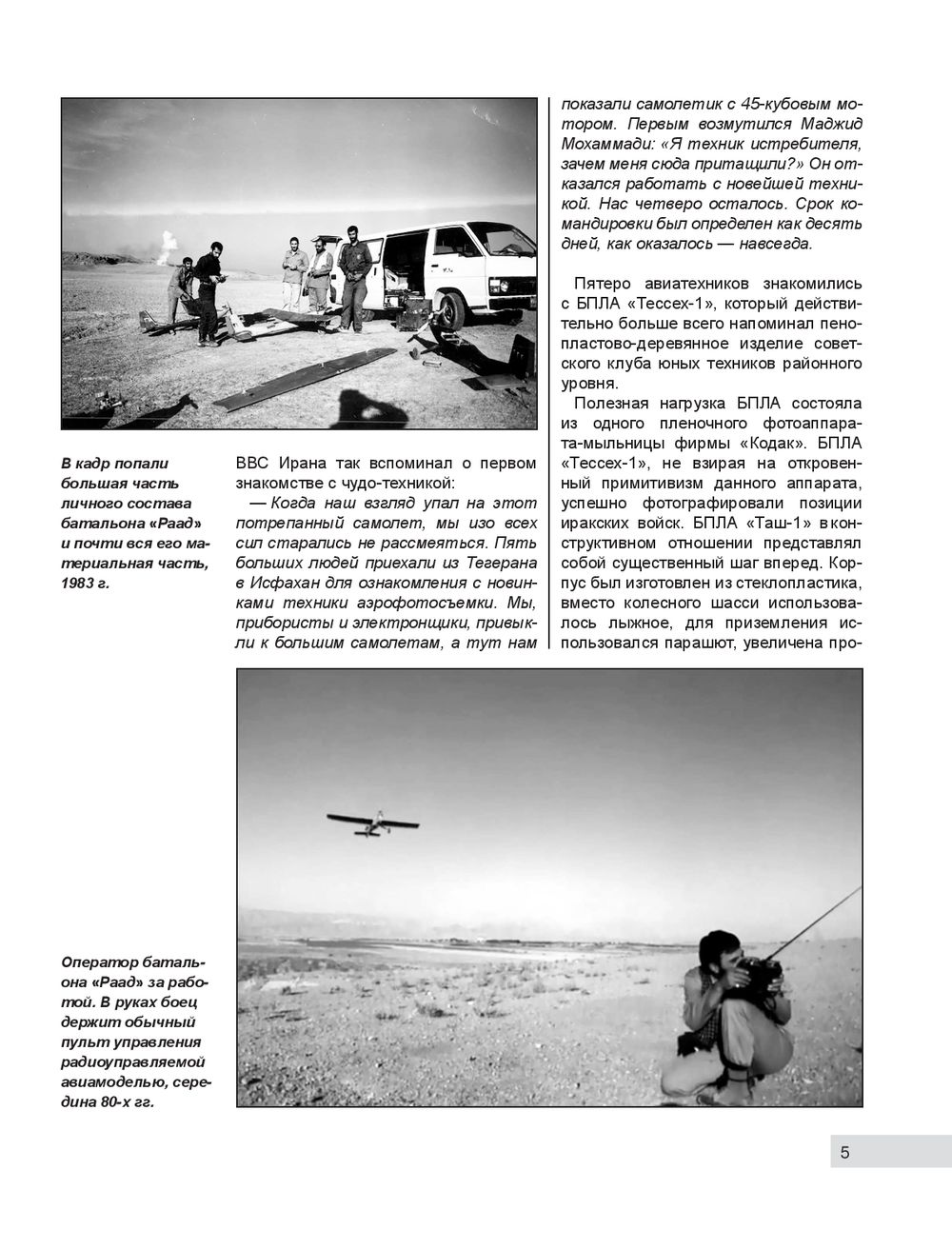 В кадр попали большая часть личного состава батальона «Раад» и почти вся его материальная часть, 1983 г.

ВВС Ирана так вспоминал о первом знакомстве с чудо-техникой:

— Когда наш взгляд упал на этот потрепанный самолет, мы изо всех сил старались не рассмеяться. Пять больших людей приехали из Тегерана в Исфахан для ознакомления с новинками техники аэрофотосъемки. Мы, прибористы и электронщики, привыкли к большим самолетам, а тут нам показали самолетик с 45-кубовым мотором. Первым возмутился Маджид Мохаммади: «Я техник истребителя, зачем меня сюда притащили?» Он отказался работать с новейшей техникой. Нас четверо осталось. Срок командировки был определен как десять дней, как оказалось — навсегда.

Пятеро авиатехников знакомились с БПЛА «Тессех-1», который действительно больше всего напоминал пенопластово-деревянное изделие советского клуба юных техников районного уровня.

Полезная нагрузка БПЛА состояла из одного пленочного фотоаппарата-мыльницы фирмы «Кодак». БПЛА «Тессех-1», не взирая на откровенный примитивизм данного аппарата, успешно фотографировали позиции иракских войск. БПЛА «Таш-1» в конструктивном отношении представлял собой существенный шаг вперед. Корпус был изготовлен из стеклопластика, вместо колесного шасси использовалось лыжное, для приземления использовался парашют, увеличена про-

Оператор батальона «Раад» за работой. В руках боец держит обычный пульт управления радиоуправляемой авиамоделью, середина 80-х гг.

5